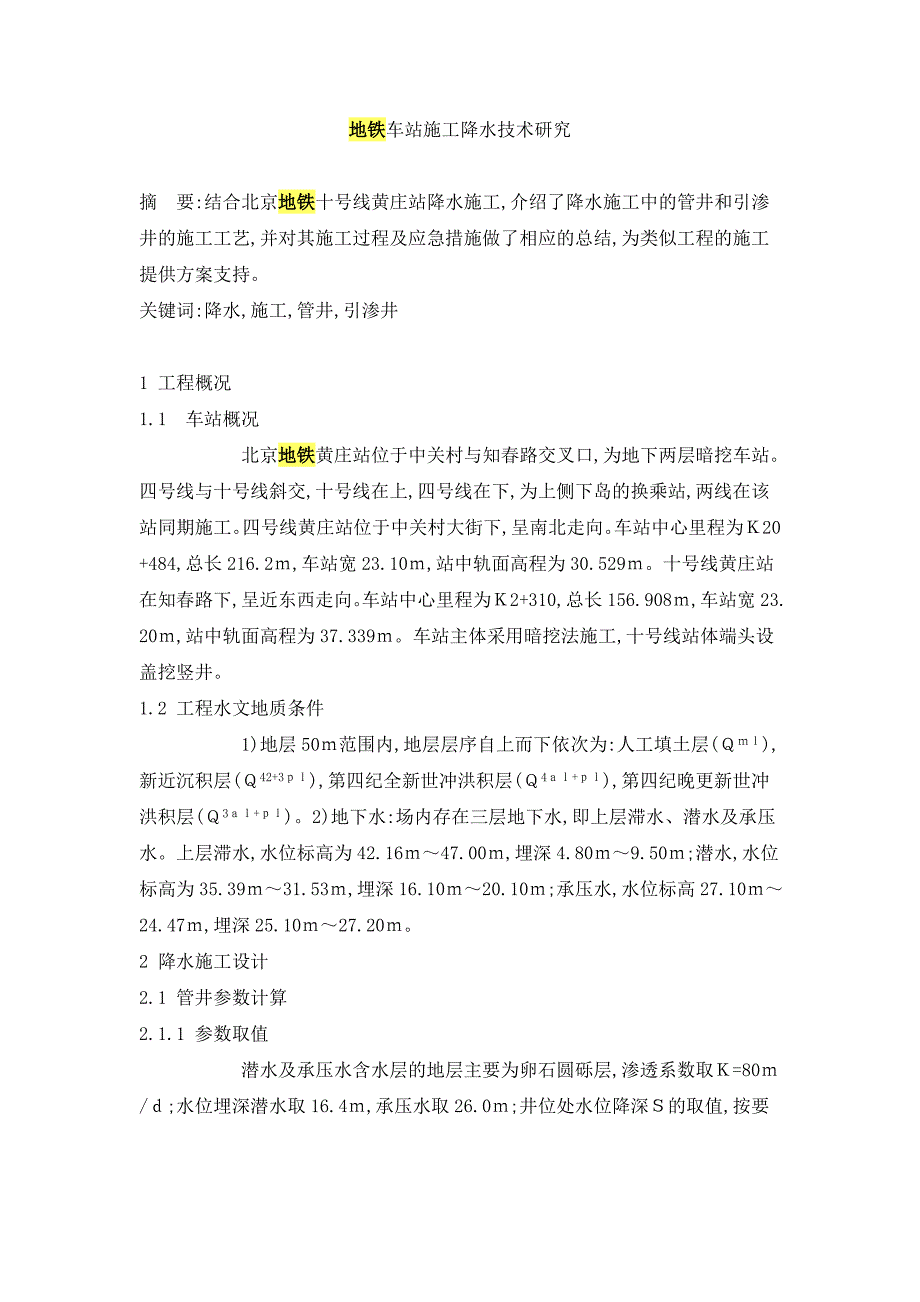 地铁车站施工降水技术研究

摘　要:结合北京地铁十号线黄庄站降水施工,介绍了降水施工中的管井和引渗井的施工工艺,并对其施工过程及应急措施做了相应的总结,为类似工程的施工提供方案支持。
关键词:降水,施工,管井,引渗井

1 工程概况
1.1　车站概况

北京地铁黄庄站位于中关村与知春路交叉口,为地下两层暗挖车站。四号线与十号线斜交,十号线在上,四号线在下,为上侧下岛的换乘站,两线在该站同期施工。四号线黄庄站位于中关村大街下,呈南北走向。车站中心里程为K20+484,总长216.2m,车站宽23.10m,站中轨面高程为30.529m。十号线黄庄站在知春路下,呈近东西走向。车站中心里程为K2+310,总长156.908m,车站宽23.20m,站中轨面高程为37.339m。车站主体采用暗挖法施工,十号线站体端头设盖挖竖井。

1.2 工程水文地质条件

1)地层50m范围内,地层层序自上而下依次为:人工填土层($Q^{ml}$),新近沉积层($Q^{42+3pl}$),第四纪全新世冲洪积层($Q^{4al+pl}$),第四纪晚更新世冲洪积层($Q^{3al+pl}$)。2)地下水:场内存在三层地下水,即上层滞水、潜水及承压水。上层滞水,水位标高为42.16m～47.00m,埋深4.80m～9.50m;潜水,水位标高为35.39m～31.53m,埋深16.10m～20.10m;承压水,水位标高27.10m～24.47m,埋深25.10m～27.20m。

2 降水施工设计
2.1 管井参数计算
2.1.1 参数取值

潜水及承压水含水层的地层主要为卵石圆砾层,渗透系数取K=80m/d;水位埋深潜水取16.4m,承压水取26.0m;井位处水位降深S的取值,按要